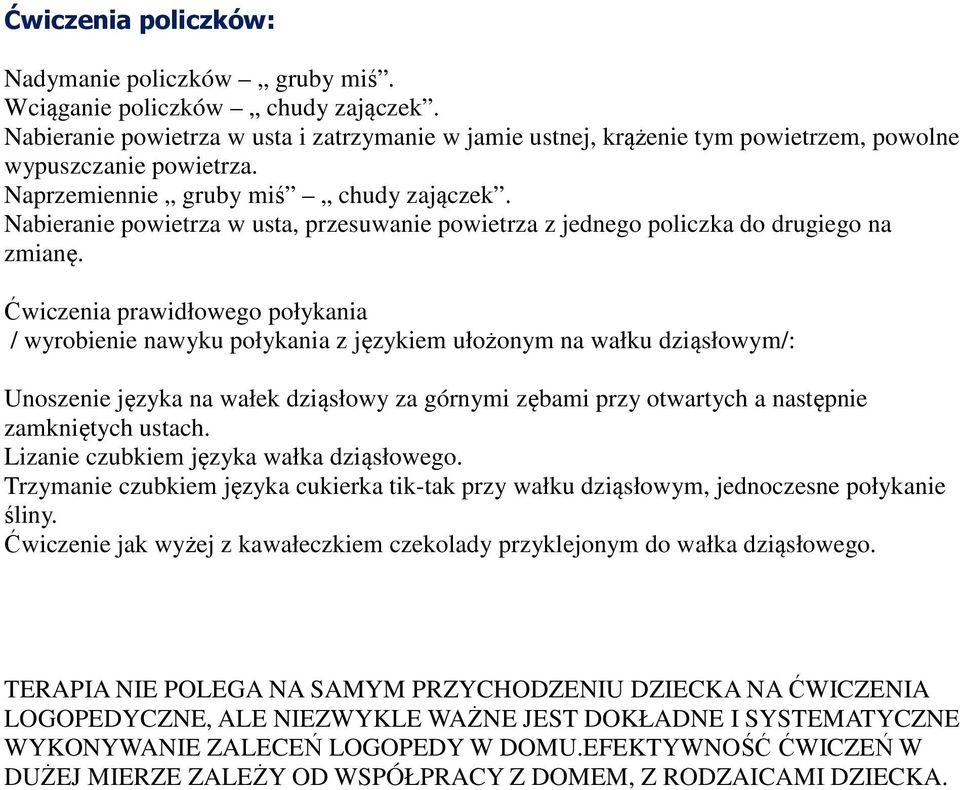 Ćwiczenia policzków:

Nadymanie policzków – „ gruby miś”.
Wciąganie policzków – „ chudy zajączek”.
Nabieranie powietrza w usta i zatrzymanie w jamie ustnej, krążenie tym powietrzem, powolne wypuszczanie powietrza.
Naprzemiennie „ gruby miś” – „ chudy zajączek”.
Nabieranie powietrza w usta, przesuwanie powietrza z jednego policzka do drugiego na zmianę.

Ćwiczenia prawidłowego połykania
/ wyrobienie nawyku połykania z językiem ułożonym na wałku dziąsłowym/:

Unoszenie języka na wałek dziąsłowy za górnymi zębami przy otwartych a następnie zamkniętych ustach.
Lizanie czubkiem języka wałka dziąsłowego.
Trzymanie czubkiem języka cukierka tik-tak przy wałku dziąsłowym, jednoczesne połykanie śliny.
Ćwiczenie jak wyżej z kawałeczkiem czekolady przyklejonym do wałka dziąsłowego.

TERAPIA NIE POLEGA NA SAMYM PRZYCHODZENIU DZIECKA NA ĆWICZENIA LOGOPEDYCZNE, ALE NIEZWYKLE WAŻNE JEST DOKŁADNE I SYSTEMATYCZNE WYKONYWANIE ZALECEŃ LOGOPEDY W DOMU.EFEKTYWNOŚĆ ĆWICZEŃ W DUŻEJ MIERZE ZALEŻY OD WSPÓŁPRACY Z DOMEM, Z RODZAICAMI DZIECKA.